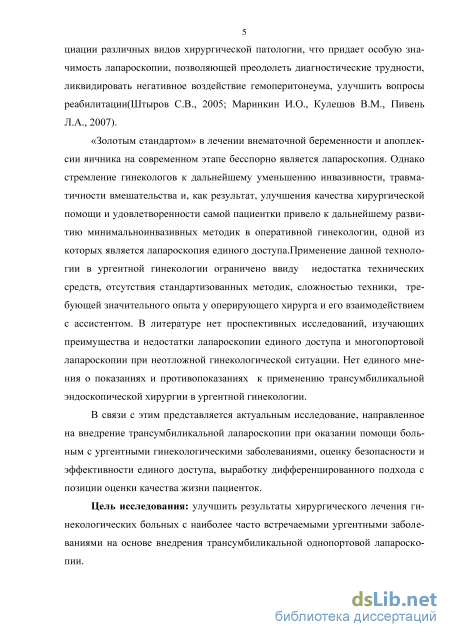 5

циации различных видов хирургической патологии, что придает особую значимость лапароскопии, позволяющей преодолеть диагностические трудности, ликвидировать негативное воздействие гемоперитонеума, улучшить вопросы реабилитации(Штыров С.В., 2005; Маринкин И.О., Кулешов В.М., Пивень Л.А., 2007).

«Золотым стандартом» в лечении внематочной беременности и апоплексии яичника на современном этапе бесспорно является лапароскопия. Однако стремление гинекологов к дальнейшему уменьшению инвазивности, травматичности вмешательства и, как результат, улучшения качества хирургической помощи и удовлетворенности самой пациентки привело к дальнейшему развитию минимальноинвазивных методик в оперативной гинекологии, одной из которых является лапароскопия единого доступа.Применение данной технологии в ургентной гинекологии ограничено ввиду недостатка технических средств, отсутствия стандартизованных методик, сложностью техники, требующей значительного опыта у оперирующего хирурга и его взаимодействием с ассистентом. В литературе нет проспективных исследований, изучающих преимущества и недостатки лапароскопии единого доступа и многопортовой лапароскопии при неотложной гинекологической ситуации. Нет единого мнения о показаниях и противопоказаниях к применению трансумбиликальной эндоскопической хирургии в ургентной гинекологии.

В связи с этим представляется актуальным исследование, направленное на внедрение трансумбиликальной лапароскопии при оказании помощи больным с ургентными гинекологическими заболеваниями, оценку безопасности и эффективности единого доступа, выработку дифференцированного подхода с позиции оценки качества жизни пациенток.

Цель исследования: улучшить результаты хирургического лечения гинекологических больных с наиболее часто встречаемыми ургентными заболеваниями на основе внедрения трансумбиликальной однопортовой лапароскопии.

dsLib.net
библиотека диссертаций